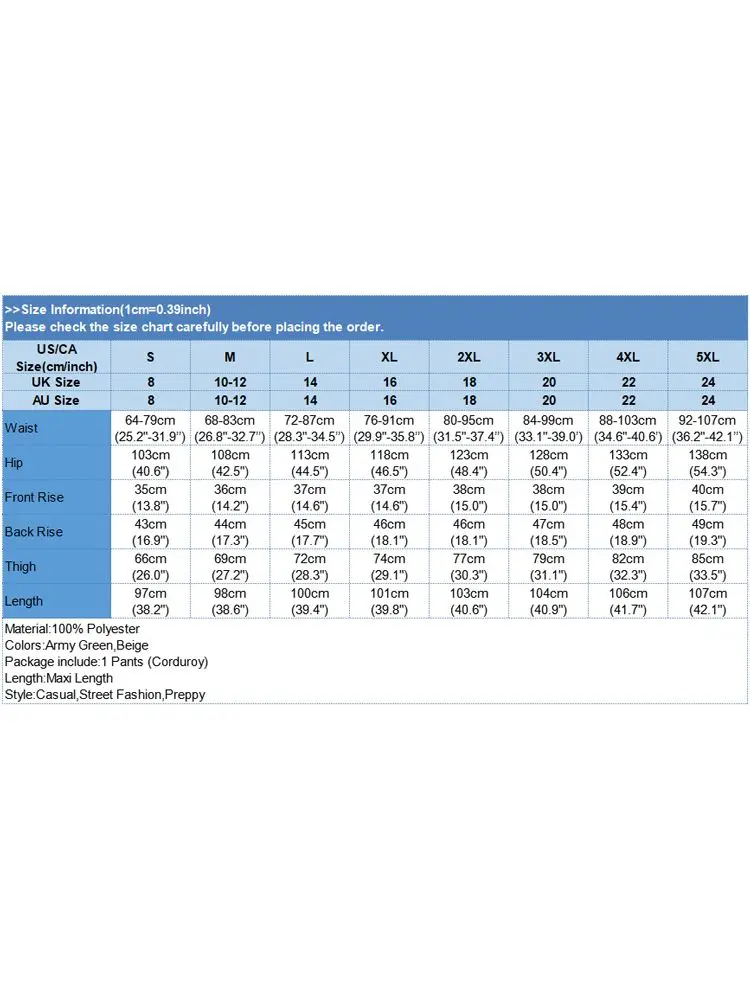 >>Size Information(1cm=0.39inch)
Please check the size chart carefully before placing the order.

| US/CA Size(cm/inch) | S | M | L | XL | 2XL | 3XL | 4XL | 5XL |
|---|---|---|---|---|---|---|---|---|
| UK Size | 8 | 10-12 | 14 | 16 | 18 | 20 | 22 | 24 |
| AU Size | 8 | 10-12 | 14 | 16 | 18 | 20 | 22 | 24 |
| Waist | 64-79cm (25.2"-31.9") | 68-83cm (26.8"-32.7") | 72-87cm (28.3"-34.5") | 76-91cm (29.9"-35.8") | 80-95cm (31.5"-37.4") | 84-99cm (33.1"-39.0') | 88-103cm (34.6"-40.6') | 92-107cm (36.2"-42.1") |
| Hip | 103cm (40.6") | 108cm (42.5") | 113cm (44.5") | 118cm (46.5") | 123cm (48.4") | 128cm (50.4") | 133cm (52.4") | 138cm (54.3") |
| Front Rise | 35cm (13.8") | 36cm (14.2") | 37cm (14.6") | 37cm (14.6") | 38cm (15.0") | 38cm (15.0") | 39cm (15.4") | 40cm (15.7") |
| Back Rise | 43cm (16.9") | 44cm (17.3") | 45cm (17.7") | 46cm (18.1") | 46cm (18.1") | 47cm (18.5") | 48cm (18.9") | 49cm (19.3") |
| Thigh | 66cm (26.0") | 69cm (27.2") | 72cm (28.3") | 74cm (29.1") | 77cm (30.3") | 79cm (31.1") | 82cm (32.3") | 85cm (33.5") |
| Length | 97cm (38.2") | 98cm (38.6") | 100cm (39.4") | 101cm (39.8") | 103cm (40.6") | 104cm (40.9") | 106cm (41.7") | 107cm (42.1") |

Material:100% Polyester
Colors:Army Green,Beige
Package include:1 Pants (Corduroy)
Length:Maxi Length
Style:Casual,Street Fashion,Preppy